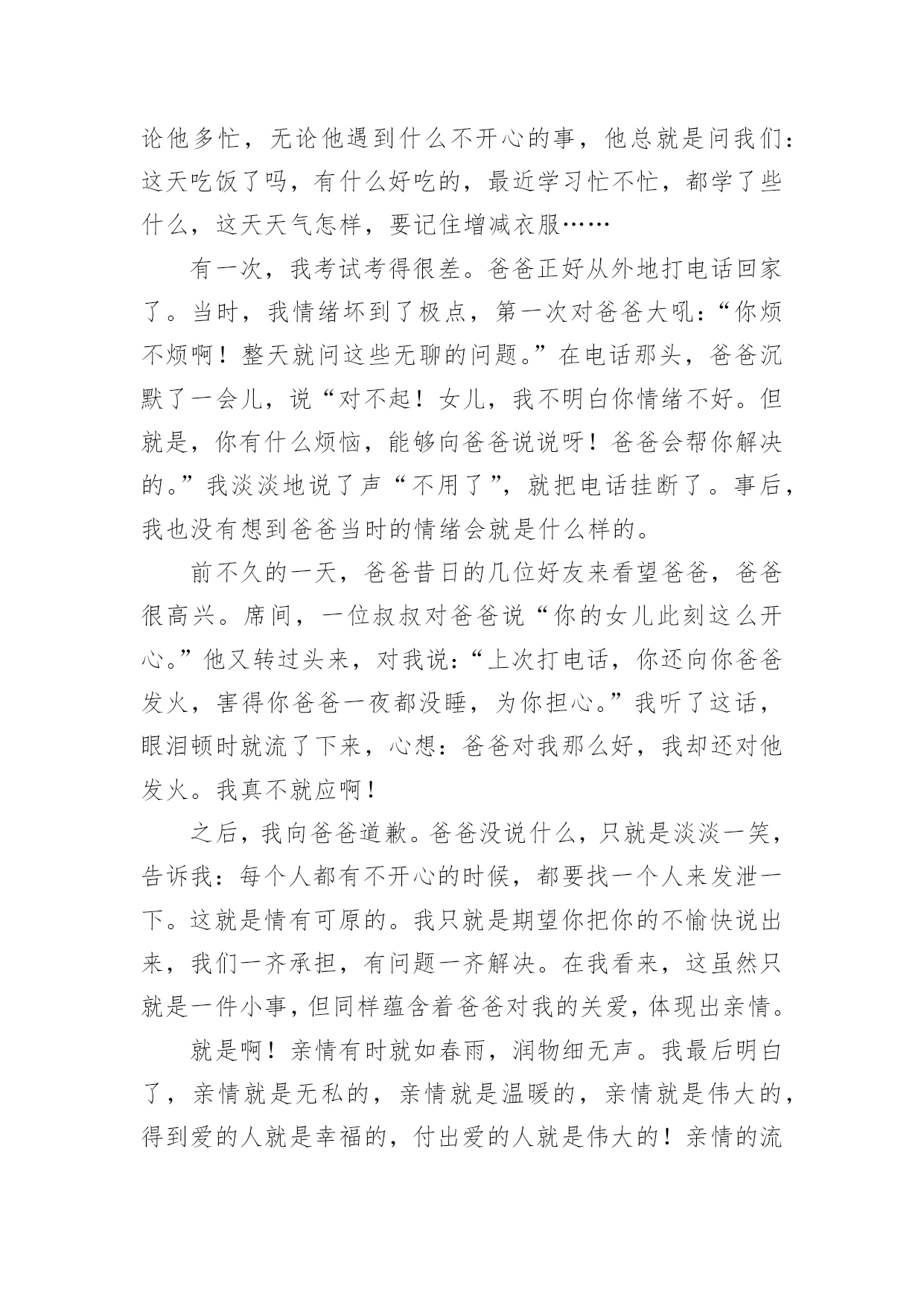 论他多忙，无论他遇到什么不开心的事，他总就是问我们：这天吃饭了吗，有什么好吃的，最近学习忙不忙，都学了些什么，这天天气怎样，要记住增减衣服……

有一次，我考试考得很差。爸爸正好从外地打电话回家了。当时，我情绪坏到了极点，第一次对爸爸大吼：“你烦不烦啊！整天就问这些无聊的问题。”在电话那头，爸爸沉默了一会儿，说“对不起！女儿，我不明白你情绪不好。但就是，你有什么烦恼，能够向爸爸说说呀！爸爸会帮你解决的。”我淡淡地说了声“不用了”，就把电话挂断了。事后，我也没有想到爸爸当时的情绪会就是什么样的。

前不久的一天，爸爸昔日的几位好友来看望爸爸，爸爸很高兴。席间，一位叔叔对爸爸说“你的女儿此刻这么开心。”他又转过头来，对我说：“上次打电话，你还向你爸爸发火，害得你爸爸一夜都没睡，为你担心。”我听了这话，眼泪顿时就流了下来，心想：爸爸对我那么好，我却还对他发火。我真不就应啊！

之后，我向爸爸道歉。爸爸没说什么，只就是淡淡一笑，告诉我：每个人都有不开心的时候，都要找一个人来发泄一下。这就是情有可原的。我只就是期望你把你的不愉快说出来，我们一齐承担，有问题一齐解决。在我看来，这虽然只就是一件小事，但同样蕴含着爸爸对我的关爱，体现出亲情。

就是啊！亲情有时就如春雨，润物细无声。我最后明白了，亲情就是无私的，亲情就是温暖的，亲情就是伟大的，得到爱的人就是幸福的，付出爱的人就是伟大的！亲情的流